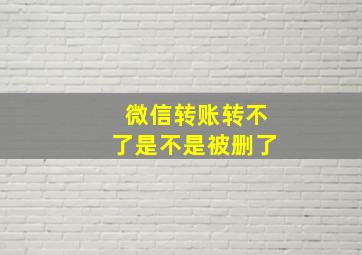 微信转账转不了是不是被删了